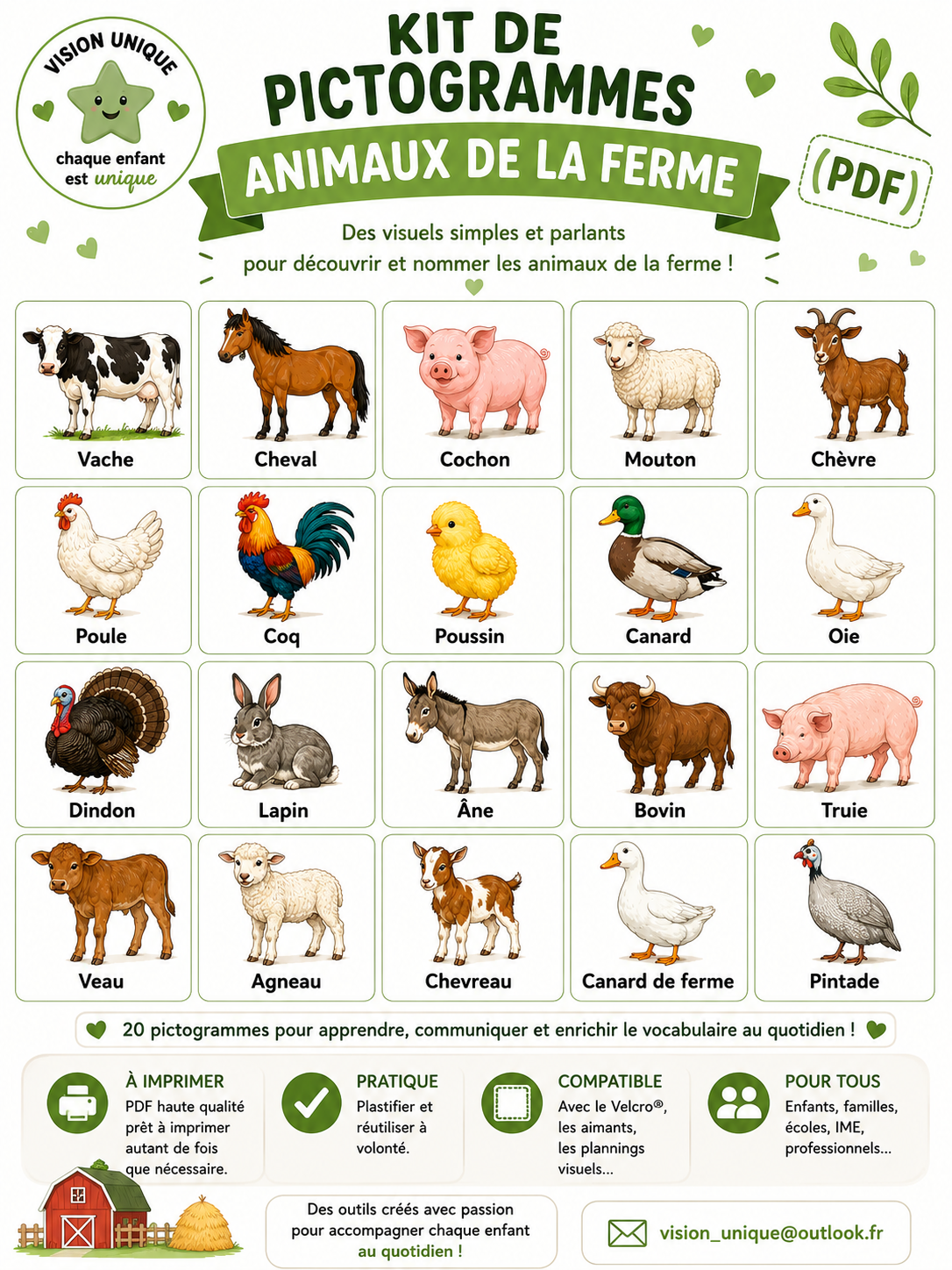 VISION UNIQUE

chaque enfant est unique

KIT DE PICTOGRAMMES

ANIMAUX DE LA FERME

(PDF)

Des visuels simples et parlants pour découvrir et nommer les animaux de la ferme !

Vache

Cheval

Cochon

Mouton

Chèvre

Poule

Coq

Poussin

Canard

Oie

Dindon

Lapin

Âne

Bovin

Truie

Veau

Agneau

Chevreau

Canard de ferme

Pintade

20 pictogrammes pour apprendre, communiquer et enrichir le vocabulaire au quotidien !

À IMPRIMER
PDF haute qualité prêt à imprimer autant de fois que nécessaire.

PRATIQUE
Plastifier et réutiliser à volonté.

COMPATIBLE
Avec le Velcro®, les aimants, les plannings visuels...

POUR TOUS
Enfants, familles, écoles, IME, professionnels...

Des outils créés avec passion pour accompagner chaque enfant au quotidien !

vision_unique@outlook.fr